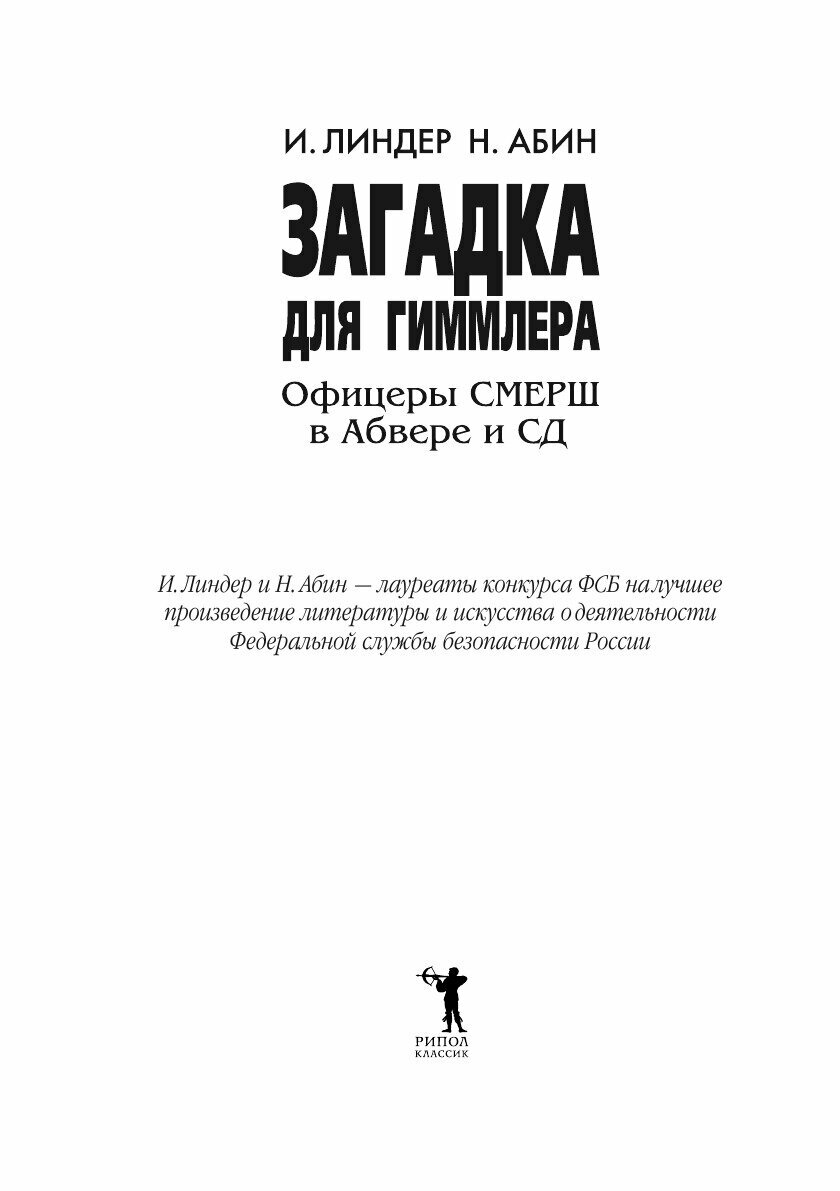 И. ЛИНДЕР Н. АБИН

ЗАГАДКА ДЛЯ ГИММЛЕРА

Офицеры СМЕРШ в Абвере и СД

И. Линдер и Н. Абин — лауреаты конкурса ФСБ на лучшее произведение литературы и искусства о деятельности Федеральной службы безопасности России

РИПОЛ
КЛАССИК